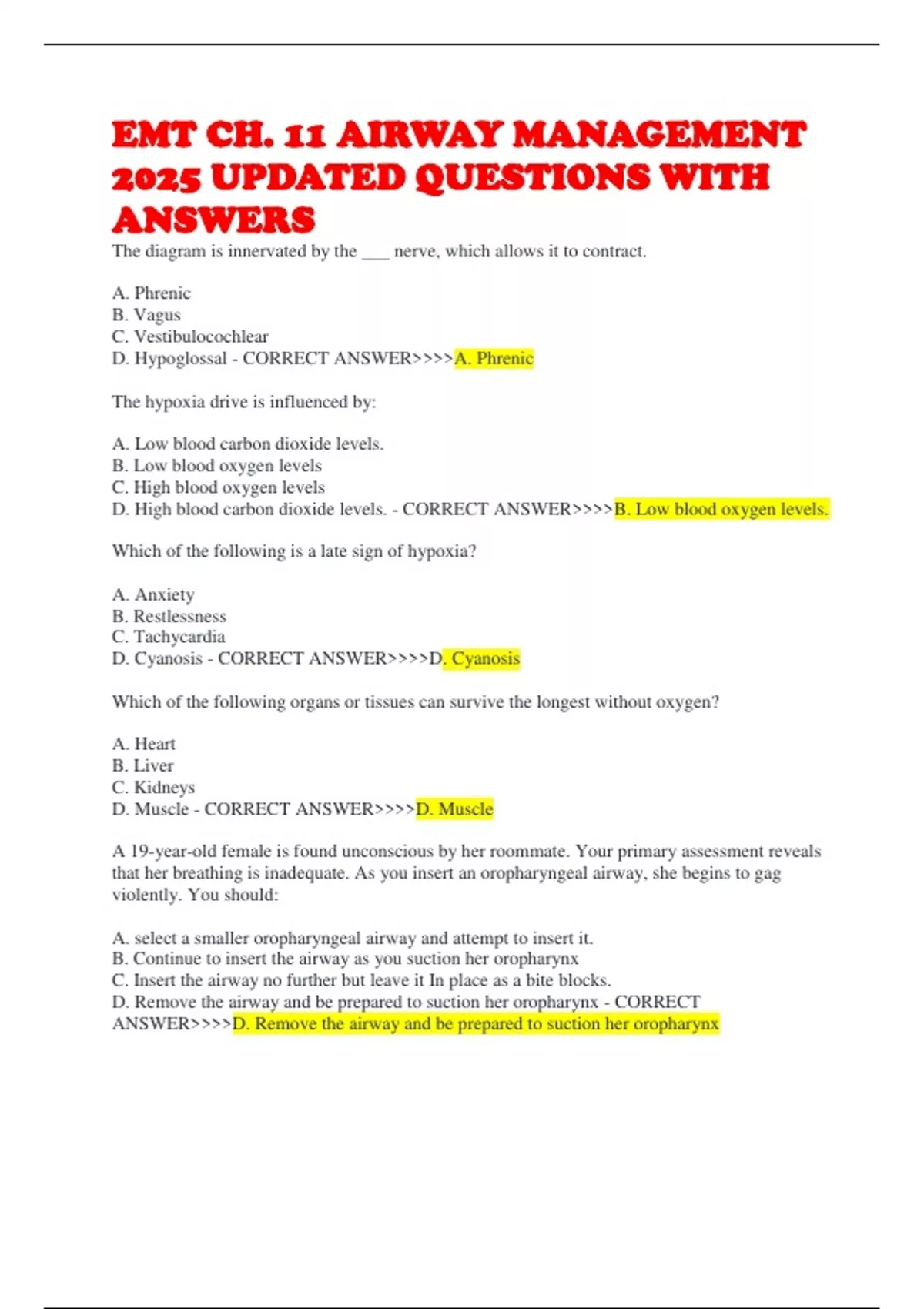 EMT CH. 11 AIRWAY MANAGEMENT 2025 UPDATED QUESTIONS WITH ANSWERS

The diagram is innervated by the ___ nerve, which allows it to contract.

A. Phrenic
B. Vagus
C. Vestibulocochlear
D. Hypoglossal - CORRECT ANSWER>>>>A. Phrenic

The hypoxia drive is influenced by:

A. Low blood carbon dioxide levels.
B. Low blood oxygen levels
C. High blood oxygen levels
D. High blood carbon dioxide levels. - CORRECT ANSWER>>>>B. Low blood oxygen levels.

Which of the following is a late sign of hypoxia?

A. Anxiety
B. Restlessness
C. Tachycardia
D. Cyanosis - CORRECT ANSWER>>>>D. Cyanosis

Which of the following organs or tissues can survive the longest without oxygen?

A. Heart
B. Liver
C. Kidneys
D. Muscle - CORRECT ANSWER>>>>D. Muscle

A 19-year-old female is found unconscious by her roommate. Your primary assessment reveals that her breathing is inadequate. As you insert an oropharyngeal airway, she begins to gag violently. You should:

A. select a smaller oropharyngeal airway and attempt to insert it.
B. Continue to insert the airway as you suction her oropharynx
C. Insert the airway no further but leave it In place as a bite blocks.
D. Remove the airway and be prepared to suction her oropharynx - CORRECT ANSWER>>>>D. Remove the airway and be prepared to suction her oropharynx